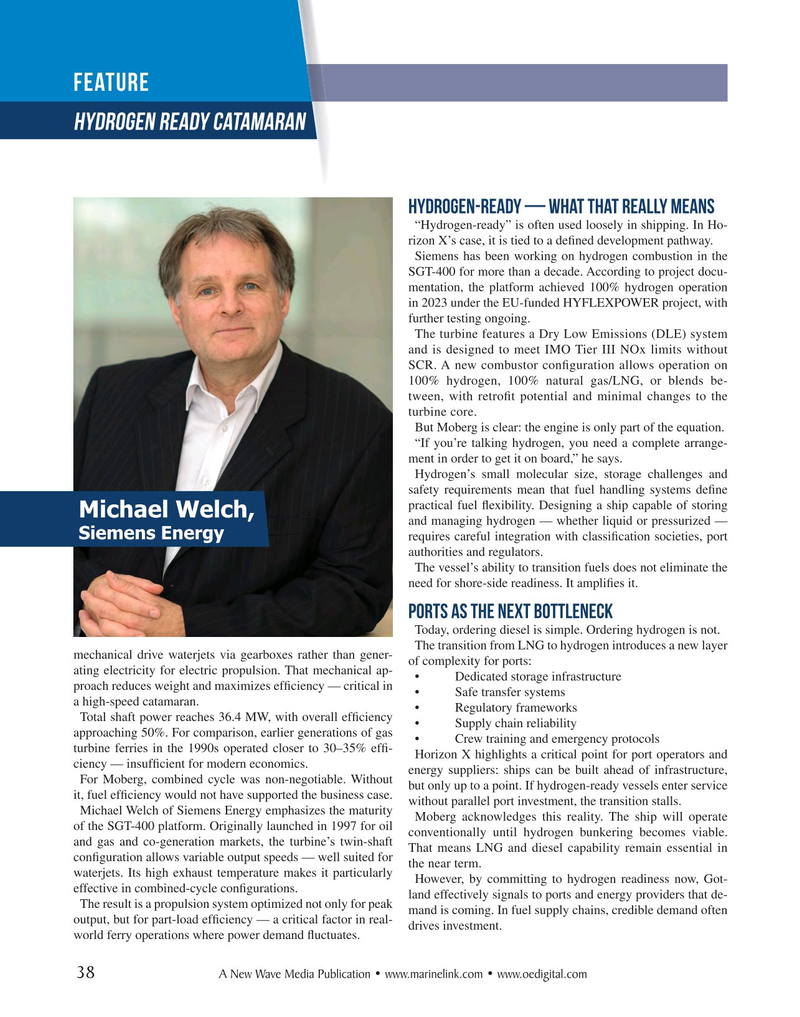 FEATURE

HYDROGEN READY CATAMARAN

Michael Welch, Siemens Energy

mechanical drive waterjets via gearboxes rather than generating electricity for electric propulsion. That mechanical approach reduces weight and maximizes efficiency — critical in a high-speed catamaran.

Total shaft power reaches 36.4 MW, with overall efficiency approaching 50%. For comparison, earlier generations of gas turbine ferries in the 1990s operated closer to 30–35% efficiency — insufficient for modern economics.

For Moberg, combined cycle was non-negotiable. Without it, fuel efficiency would not have supported the business case.

Michael Welch of Siemens Energy emphasizes the maturity of the SGT-400 platform. Originally launched in 1997 for oil and gas and co-generation markets, the turbine's twin-shaft configuration allows variable output speeds — well suited for waterjets. Its high exhaust temperature makes it particularly effective in combined-cycle configurations.

The result is a propulsion system optimized not only for peak output, but for part-load efficiency — a critical factor in real-world ferry operations where power demand fluctuates.

HYDROGEN-READY — WHAT THAT REALLY MEANS

"Hydrogen-ready" is often used loosely in shipping. In Horizon X's case, it is tied to a defined development pathway.

Siemens has been working on hydrogen combustion in the SGT-400 for more than a decade. According to project documentation, the platform achieved 100% hydrogen operation in 2023 under the EU-funded HYFLEXPOWER project, with further testing ongoing.

The turbine features a Dry Low Emissions (DLE) system and is designed to meet IMO Tier III NOx limits without SCR. A new combustor configuration allows operation on 100% hydrogen, 100% natural gas/LNG, or blends between, with retrofit potential and minimal changes to the turbine core.

But Moberg is clear: the engine is only part of the equation.

"If you're talking hydrogen, you need a complete arrangement in order to get it on board," he says.

Hydrogen's small molecular size, storage challenges and safety requirements mean that fuel handling systems define practical fuel flexibility. Designing a ship capable of storing and managing hydrogen — whether liquid or pressurized — requires careful integration with classification societies, port authorities and regulators.

The vessel's ability to transition fuels does not eliminate the need for shore-side readiness. It amplifies it.

PORTS AS THE NEXT BOTTLENECK

Today, ordering diesel is simple. Ordering hydrogen is not.

The transition from LNG to hydrogen introduces a new layer of complexity for ports:
• Dedicated storage infrastructure
• Safe transfer systems
• Regulatory frameworks
• Supply chain reliability
• Crew training and emergency protocols

Horizon X highlights a critical point for port operators and energy suppliers: ships can be built ahead of infrastructure, but only up to a point. If hydrogen-ready vessels enter service without parallel port investment, the transition stalls.

Moberg acknowledges this reality. The ship will operate conventionally until hydrogen bunkering becomes viable. That means LNG and diesel capability remain essential in the near term.

However, by committing to hydrogen readiness now, Gotland effectively signals to ports and energy providers that demand is coming. In fuel supply chains, credible demand often drives investment.

38 A New Wave Media Publication • www.marinelink.com • www.oedigital.com